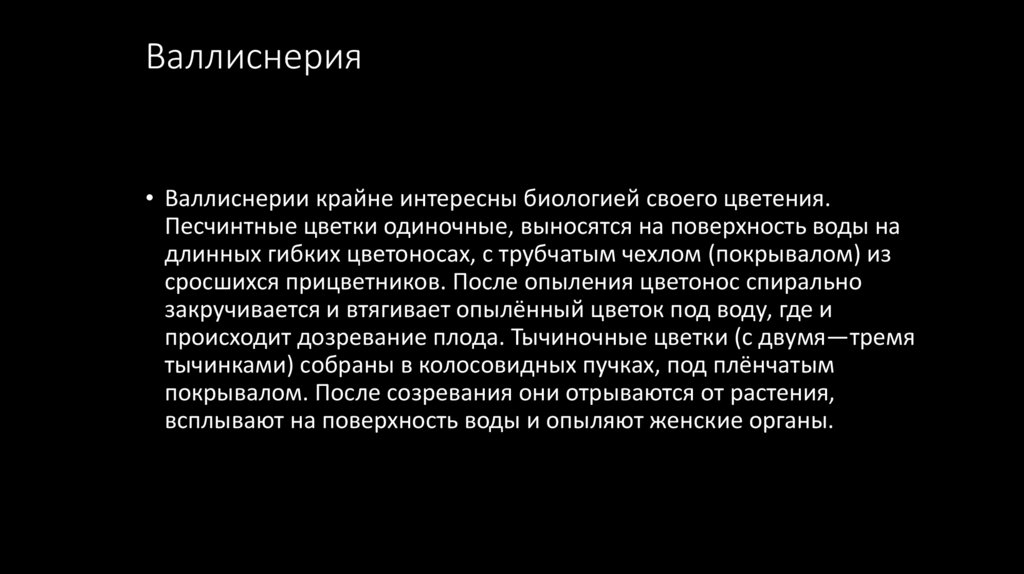 Валлиснерия

• Валлиснерии крайне интересны биологией своего цветения. Песчинтные цветки одиночные, выносятся на поверхность воды на длинных гибких цветоносах, с трубчатым чехлом (покрывалом) из сросшихся прицветников. После опыления цветонос спирально закручивается и втягивает опылённый цветок под воду, где и происходит дозревание плода. Тычиночные цветки (с двумя—тремя тычинками) собраны в колосовидных пучках, под плёнчатым покрывалом. После созревания они отрываются от растения, всплывают на поверхность воды и опыляют женские органы.